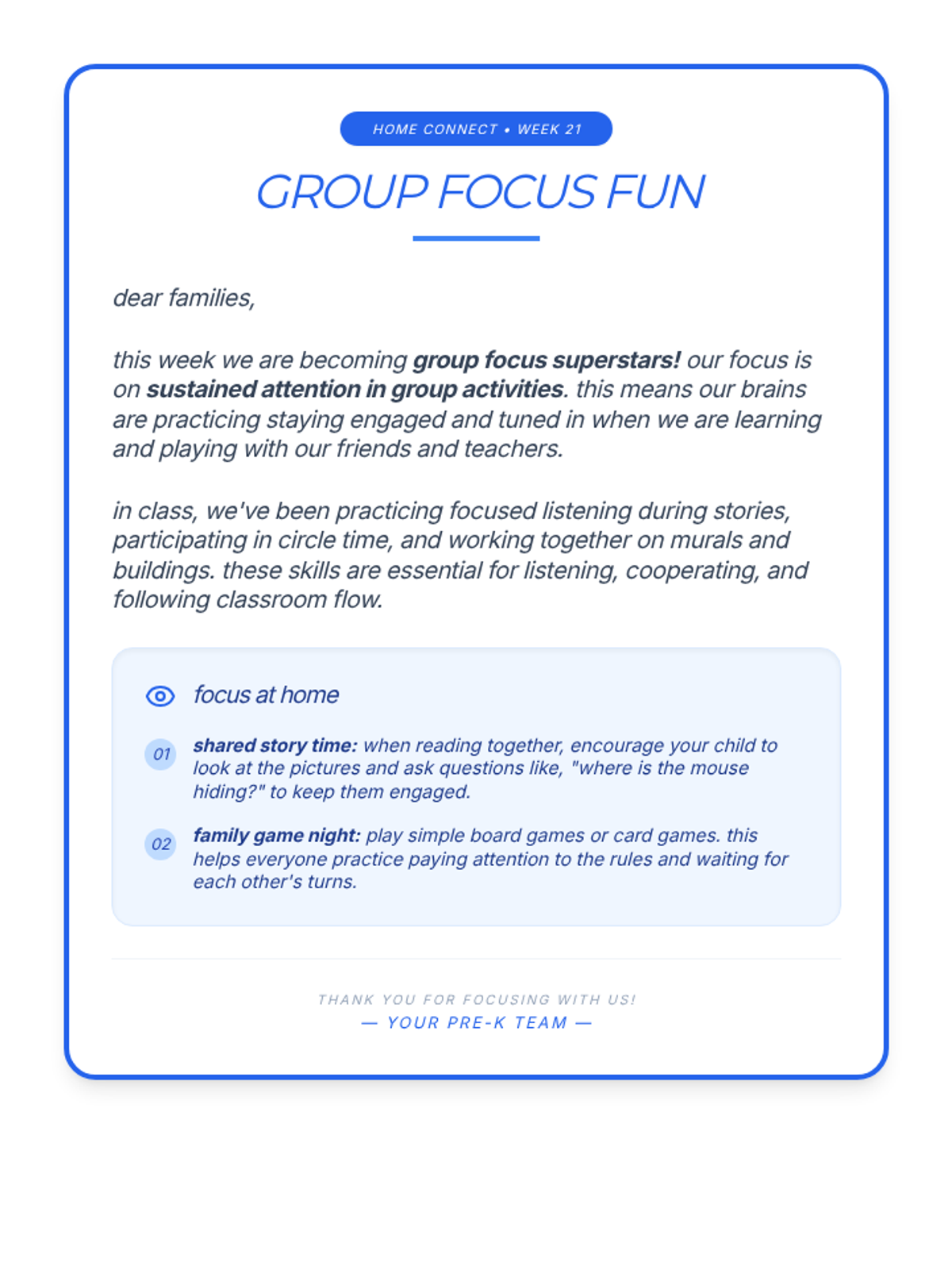 HOME CONNECT • WEEK 21

GROUP FOCUS FUN

dear families,

this week we are becoming group focus superstars! our focus is on sustained attention in group activities. this means our brains are practicing staying engaged and tuned in when we are learning and playing with our friends and teachers.

in class, we've been practicing focused listening during stories, participating in circle time, and working together on murals and buildings. these skills are essential for listening, cooperating, and following classroom flow.

focus at home

01 shared story time: when reading together, encourage your child to look at the pictures and ask questions like, "where is the mouse hiding?" to keep them engaged.

02 family game night: play simple board games or card games. this helps everyone practice paying attention to the rules and waiting for each other's turns.

THANK YOU FOR FOCUSING WITH US!
— YOUR PRE-K TEAM —